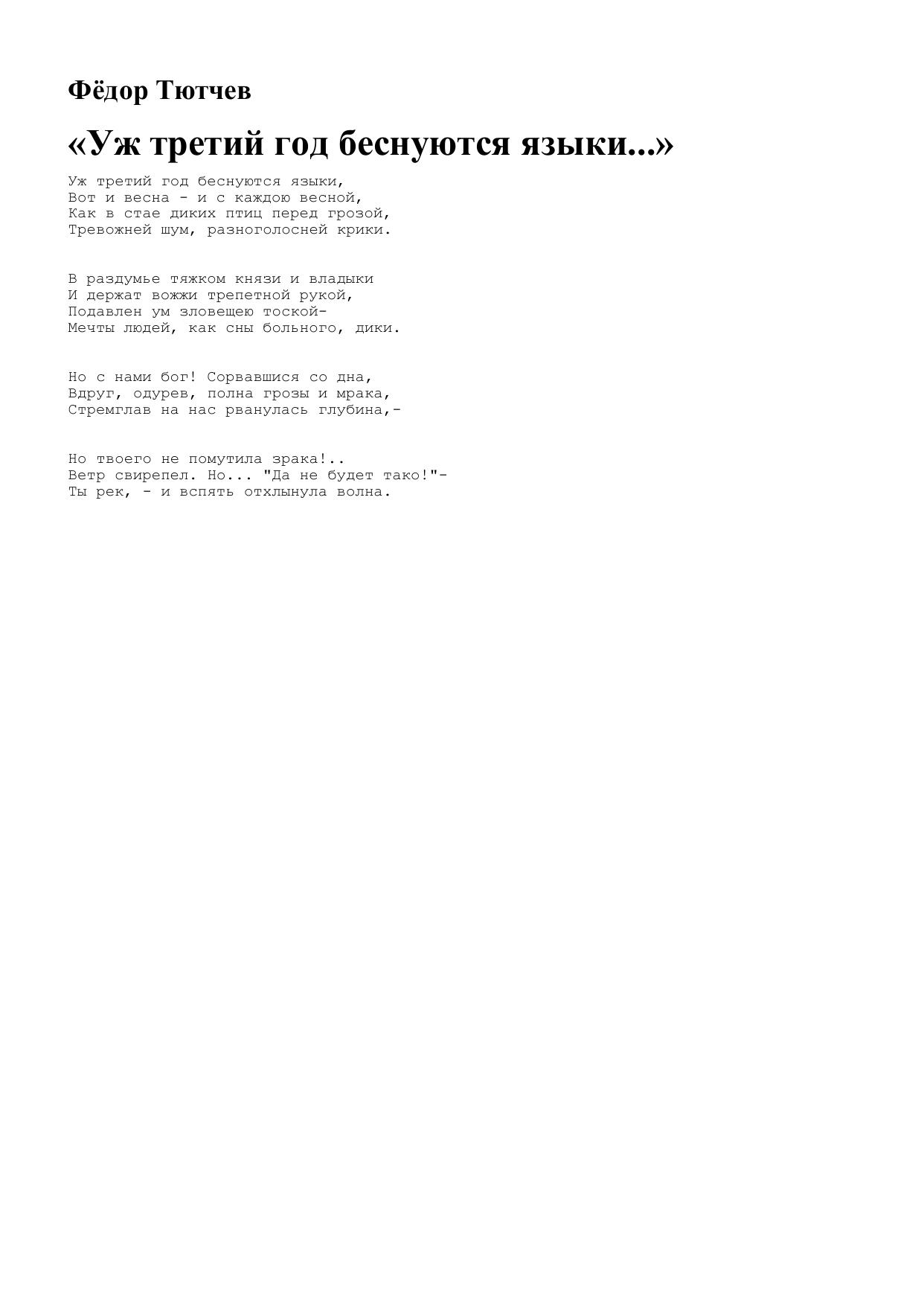 Фёдор Тютчев

«Уж третий год беснуются языки...»

Уж третий год беснуются языки,
Вот и весна - и с каждою весной,
Как в стае диких птиц перед грозой,
Тревожней шум, разноголосней крики.

В раздумье тяжком князи и владыки
И держат вожжи трепетной рукой,
Подавлен ум зловещею тоской-
Мечты людей, как сны больного, дики.

Но с нами бог! Сорвавшися со дна,
Вдруг, одурев, полна грозы и мрака,
Стремглав на нас рванулась глубина,-

Но твоего не помутила зрака!..
Ветр свирепел. Но... "Да не будет тако!"-
Ты рек, - и вспять отхлынула волна.